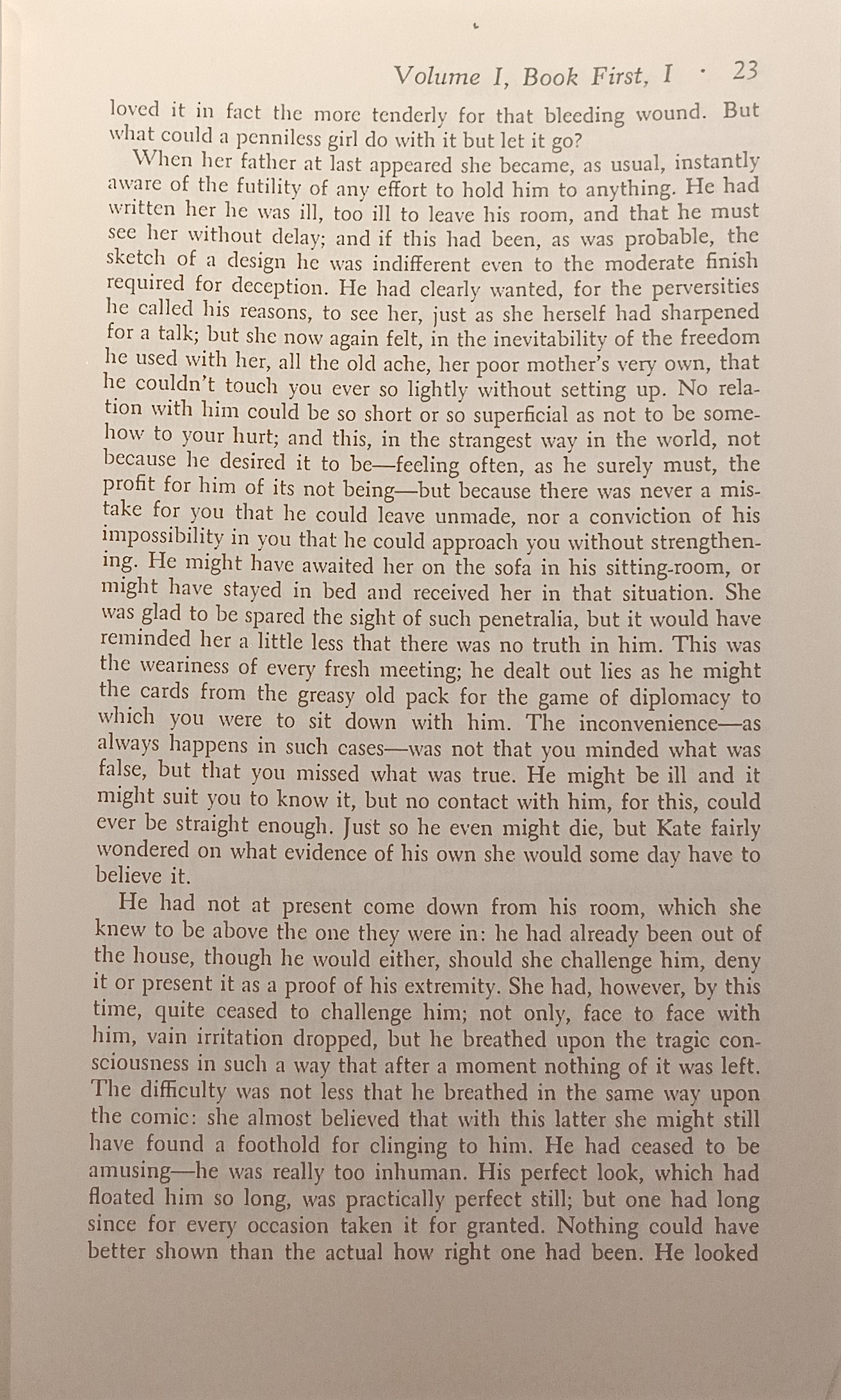 Volume I, Book First, I · 23

loved it in fact the more tenderly for that bleeding wound. But what could a penniless girl do with it but let it go?

When her father at last appeared she became, as usual, instantly aware of the futility of any effort to hold him to anything. He had written her he was ill, too ill to leave his room, and that he must see her without delay; and if this had been, as was probable, the sketch of a design he was indifferent even to the moderate finish required for deception. He had clearly wanted, for the perversities he called his reasons, to see her, just as she herself had sharpened for a talk; but she now again felt, in the inevitability of the freedom he used with her, all the old ache, her poor mother's very own, that he couldn't touch you ever so lightly without setting up. No relation with him could be so short or so superficial as not to be somehow to your hurt; and this, in the strangest way in the world, not because he desired it to be—feeling often, as he surely must, the profit for him of its not being—but because there was never a mistake for you that he could leave unmade, nor a conviction of his impossibility in you that he could approach you without strengthening. He might have awaited her on the sofa in his sitting-room, or might have stayed in bed and received her in that situation. She was glad to be spared the sight of such penetralia, but it would have reminded her a little less that there was no truth in him. This was the weariness of every fresh meeting; he dealt out lies as he might the cards from the greasy old pack for the game of diplomacy to which you were to sit down with him. The inconvenience—as always happens in such cases—was not that you minded what was false, but that you missed what was true. He might be ill and it might suit you to know it, but no contact with him, for this, could ever be straight enough. Just so he even might die, but Kate fairly wondered on what evidence of his own she would some day have to believe it.

He had not at present come down from his room, which she knew to be above the one they were in: he had already been out of the house, though he would either, should she challenge him, deny it or present it as a proof of his extremity. She had, however, by this time, quite ceased to challenge him; not only, face to face with him, vain irritation dropped, but he breathed upon the tragic consciousness in such a way that after a moment nothing of it was left. The difficulty was not less that he breathed in the same way upon the comic: she almost believed that with this latter she might still have found a foothold for clinging to him. He had ceased to be amusing—he was really too inhuman. His perfect look, which had floated him so long, was practically perfect still; but one had long since for every occasion taken it for granted. Nothing could have better shown than the actual how right one had been. He looked